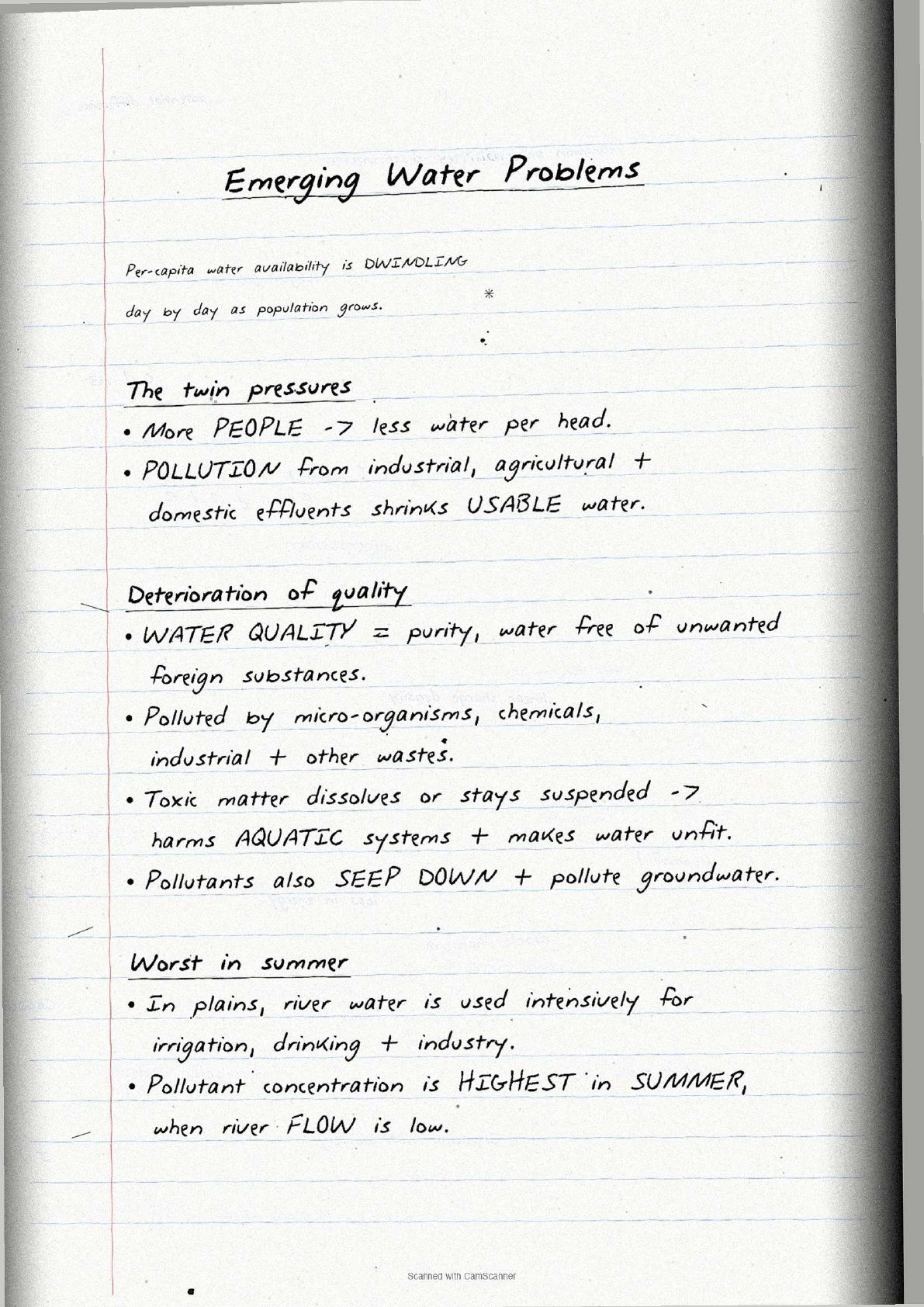 Emerging Water Problems

Per-capita water availability is DWINDLING day by day as population grows.

The twin pressures

• More PEOPLE -> less water per head.

• POLLUTION from industrial, agricultural + domestic effluents shrinks USABLE water.

Deterioration of quality

• WATER QUALITY = purity, water free of unwanted foreign substances.

• Polluted by micro-organisms, chemicals, industrial + other wastes.

• Toxic matter dissolves or stays suspended -> harms AQUATIC systems + makes water unfit.

• Pollutants also SEEP DOWN + pollute groundwater.

Worst in summer

• In plains, river water is used intensively for irrigation, drinking + industry.

• Pollutant concentration is HIGHEST in SUMMER, when river FLOW is low.

Scanned with CamScanner